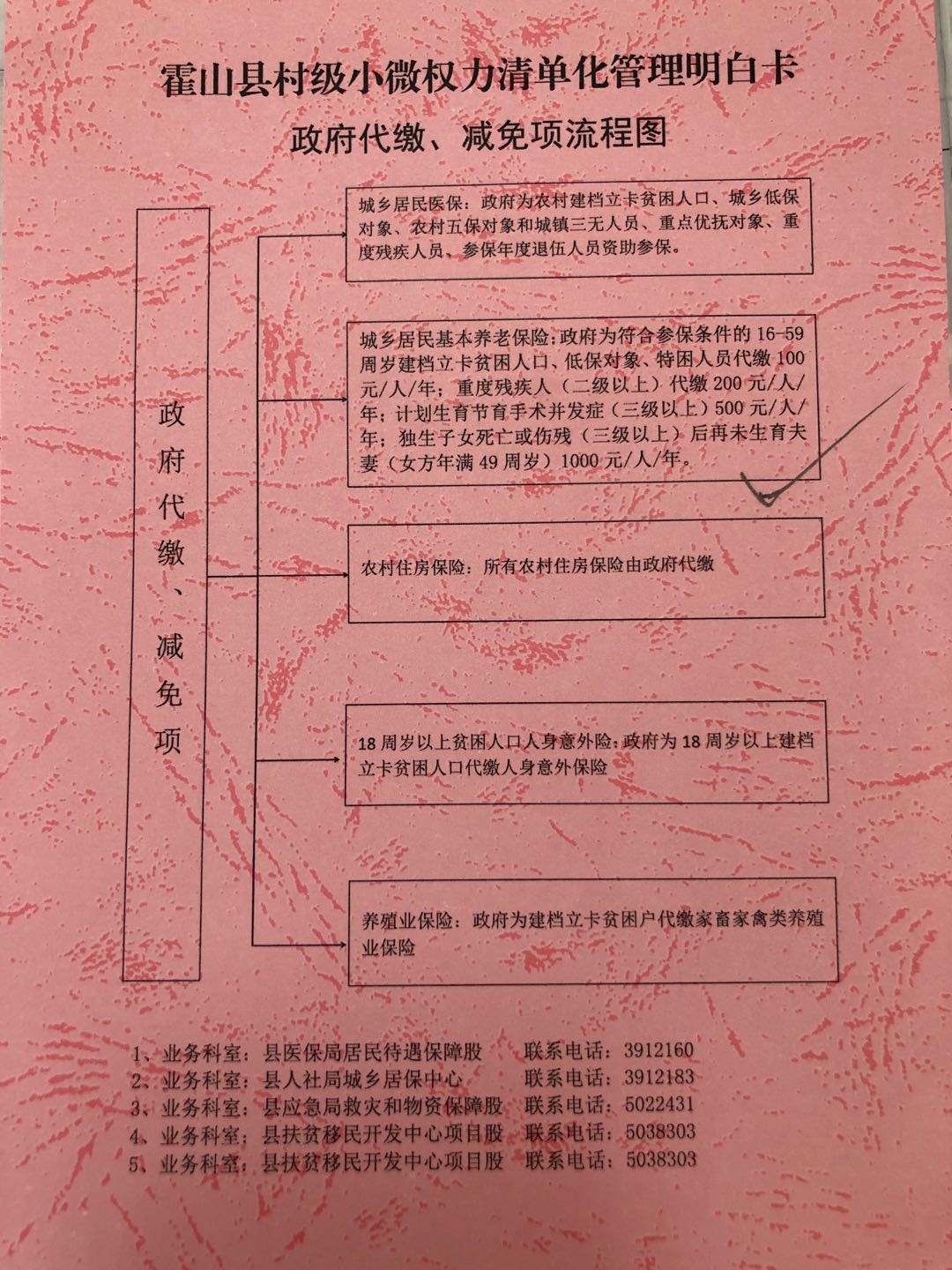 霍山县村级小微权力清单化管理明白卡

政府代缴、减免项流程图

政府代缴、减免项

城乡居民医保：政府为农村建档立卡贫困人口、城乡低保对象、农村五保对象和城镇三无人员、重点优抚对象、重度残疾人员、参保年度退伍人员资助参保。

城乡居民基本养老保险：政府为符合参保条件的16-59周岁建档立卡贫困人口、低保对象、特困人员代缴100元/人/年；重度残疾人（二级以上）代缴200元/人/年；计划生育节育手术并发症（三级以上）500元/人/年；独生子女死亡或伤残（三级以上）后再未生育夫妻（女方年满49周岁）1000元/人/年。

农村住房保险：所有农村住房保险由政府代缴

18周岁以上贫困人口人身意外险：政府为18周岁以上建档立卡贫困人口代缴人身意外保险

养殖业保险：政府为建档立卡贫困户代缴家畜家禽类养殖业保险

1、业务科室：县医保局居民待遇保障股 联系电话：3912160
2、业务科室：县人社局城乡居保中心 联系电话：3912183
3、业务科室：县应急局救灾和物资保障股 联系电话：5022431
4、业务科室：县扶贫移民开发中心项目股 联系电话：5038303
5、业务科室：县扶贫移民开发中心项目股 联系电话：5038303